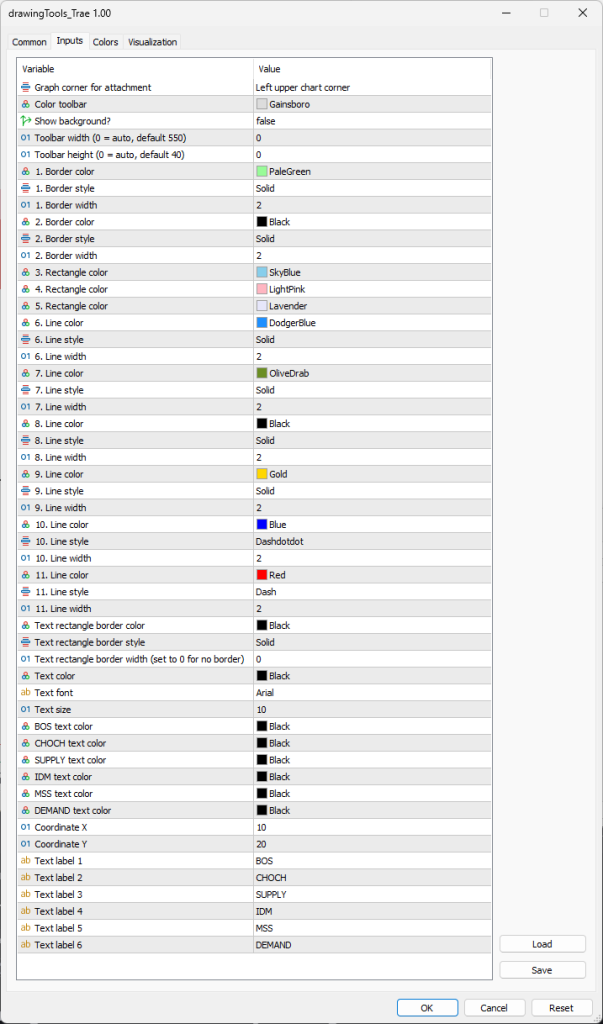 drawingTools_Trae 1.00

Common Inputs Colors Visualization

| Variable | Value |
|---|---|
| Graph corner for attachment | Left upper chart corner |
| Color toolbar | Gainsboro |
| Show background? | false |
| 01 Toolbar width (0 = auto, default 550) | 0 |
| 01 Toolbar height (0 = auto, default 40) | 0 |
| 1. Border color | PaleGreen |
| 1. Border style | Solid |
| 01 1. Border width | 2 |
| 2. Border color | Black |
| 2. Border style | Solid |
| 01 2. Border width | 2 |
| 3. Rectangle color | SkyBlue |
| 4. Rectangle color | LightPink |
| 5. Rectangle color | Lavender |
| 6. Line color | DodgerBlue |
| 6. Line style | Solid |
| 01 6. Line width | 2 |
| 7. Line color | OliveDrab |
| 7. Line style | Solid |
| 01 7. Line width | 2 |
| 8. Line color | Black |
| 8. Line style | Solid |
| 01 8. Line width | 2 |
| 9. Line color | Gold |
| 9. Line style | Solid |
| 01 9. Line width | 2 |
| 10. Line color | Blue |
| 10. Line style | Dashdotdot |
| 01 10. Line width | 2 |
| 11. Line color | Red |
| 11. Line style | Dash |
| 01 11. Line width | 2 |
| Text rectangle border color | Black |
| Text rectangle border style | Solid |
| 01 Text rectangle border width (set to 0 for no border) | 0 |
| Text color | Black |
| ab Text font | Arial |
| 01 Text size | 10 |
| BOS text color | Black |
| CHOCH text color | Black |
| SUPPLY text color | Black |
| IDM text color | Black |
| MSS text color | Black |
| DEMAND text color | Black |
| 01 Coordinate X | 10 |
| 01 Coordinate Y | 20 |
| ab Text label 1 | BOS |
| ab Text label 2 | CHOCH |
| ab Text label 3 | SUPPLY |
| ab Text label 4 | IDM |
| ab Text label 5 | MSS |
| ab Text label 6 | DEMAND |

Load
Save

OK Cancel Reset